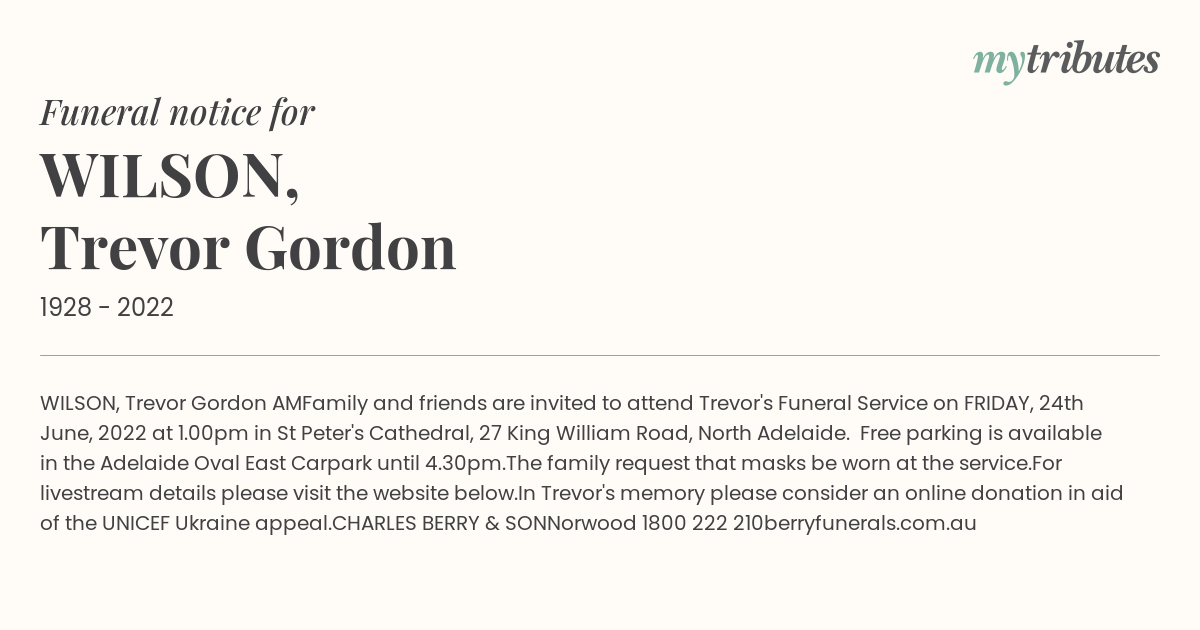 mytributes

Funeral notice for

WILSON,
Trevor Gordon

1928 - 2022

WILSON, Trevor Gordon AMFamily and friends are invited to attend Trevor's Funeral Service on FRIDAY, 24th June, 2022 at 1.00pm in St Peter's Cathedral, 27 King William Road, North Adelaide. Free parking is available in the Adelaide Oval East Carpark until 4.30pm.The family request that masks be worn at the service.For livestream details please visit the website below.In Trevor's memory please consider an online donation in aid of the UNICEF Ukraine appeal.CHARLES BERRY & SONNorwood 1800 222 210berryfunerals.com.au